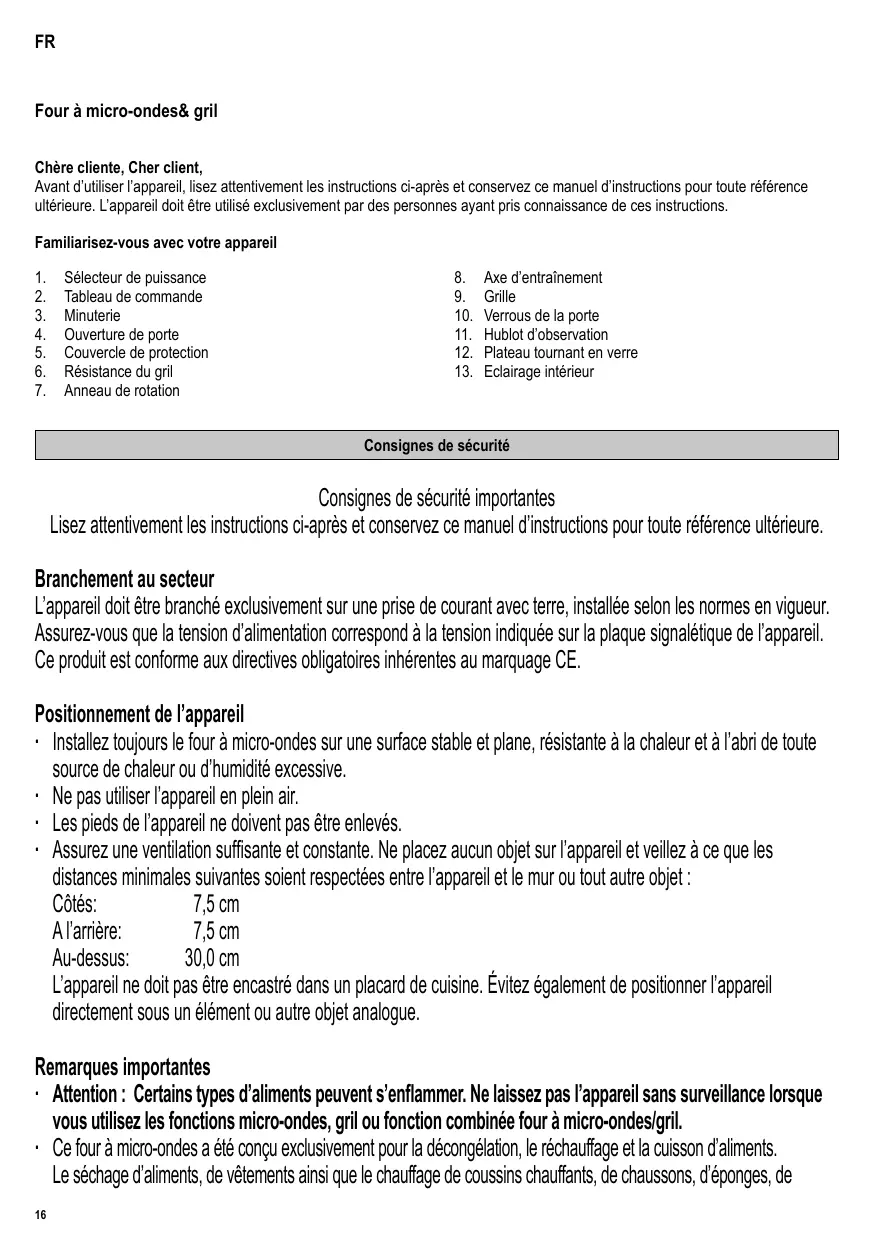 FR

Four à micro-ondes& gril

Chère cliente, Cher client,
Avant d'utiliser l'appareil, lisez attentivement les instructions ci-après et conservez ce manuel d'instructions pour toute référence ultérieure. L'appareil doit être utilisé exclusivement par des personnes ayant pris connaissance de ces instructions.

Familiarisez-vous avec votre appareil

1. Sélecteur de puissance
2. Tableau de commande
3. Minuterie
4. Ouverture de porte
5. Couvercle de protection
6. Résistance du gril
7. Anneau de rotation

8. Axe d'entraînement
9. Grille
10. Verrous de la porte
11. Hublot d'observation
12. Plateau tournant en verre
13. Eclairage intérieur

Consignes de sécurité

Consignes de sécurité importantes
Lisez attentivement les instructions ci-après et conservez ce manuel d'instructions pour toute référence ultérieure.

Branchement au secteur
L'appareil doit être branché exclusivement sur une prise de courant avec terre, installée selon les normes en vigueur. Assurez-vous que la tension d'alimentation correspond à la tension indiquée sur la plaque signalétique de l'appareil. Ce produit est conforme aux directives obligatoires inhérentes au marquage CE.

Positionnement de l'appareil
· Installez toujours le four à micro-ondes sur une surface stable et plane, résistante à la chaleur et à l'abri de toute source de chaleur ou d'humidité excessive.
· Ne pas utiliser l'appareil en plein air.
· Les pieds de l'appareil ne doivent pas être enlevés.
· Assurez une ventilation suffisante et constante. Ne placez aucun objet sur l'appareil et veillez à ce que les distances minimales suivantes soient respectées entre l'appareil et le mur ou tout autre objet :
Côtés: 7,5 cm
A l'arrière: 7,5 cm
Au-dessus: 30,0 cm
L'appareil ne doit pas être encastré dans un placard de cuisine. Évitez également de positionner l'appareil directement sous un élément ou autre objet analogue.

Remarques importantes
· Attention : Certains types d'aliments peuvent s'enflammer. Ne laissez pas l'appareil sans surveillance lorsque vous utilisez les fonctions micro-ondes, gril ou fonction combinée four à micro-ondes/gril.
· Ce four à micro-ondes a été conçu exclusivement pour la décongélation, le réchauffage et la cuisson d'aliments. Le séchage d'aliments, de vêtements ainsi que le chauffage de coussins chauffants, de chaussons, d'éponges, de

16